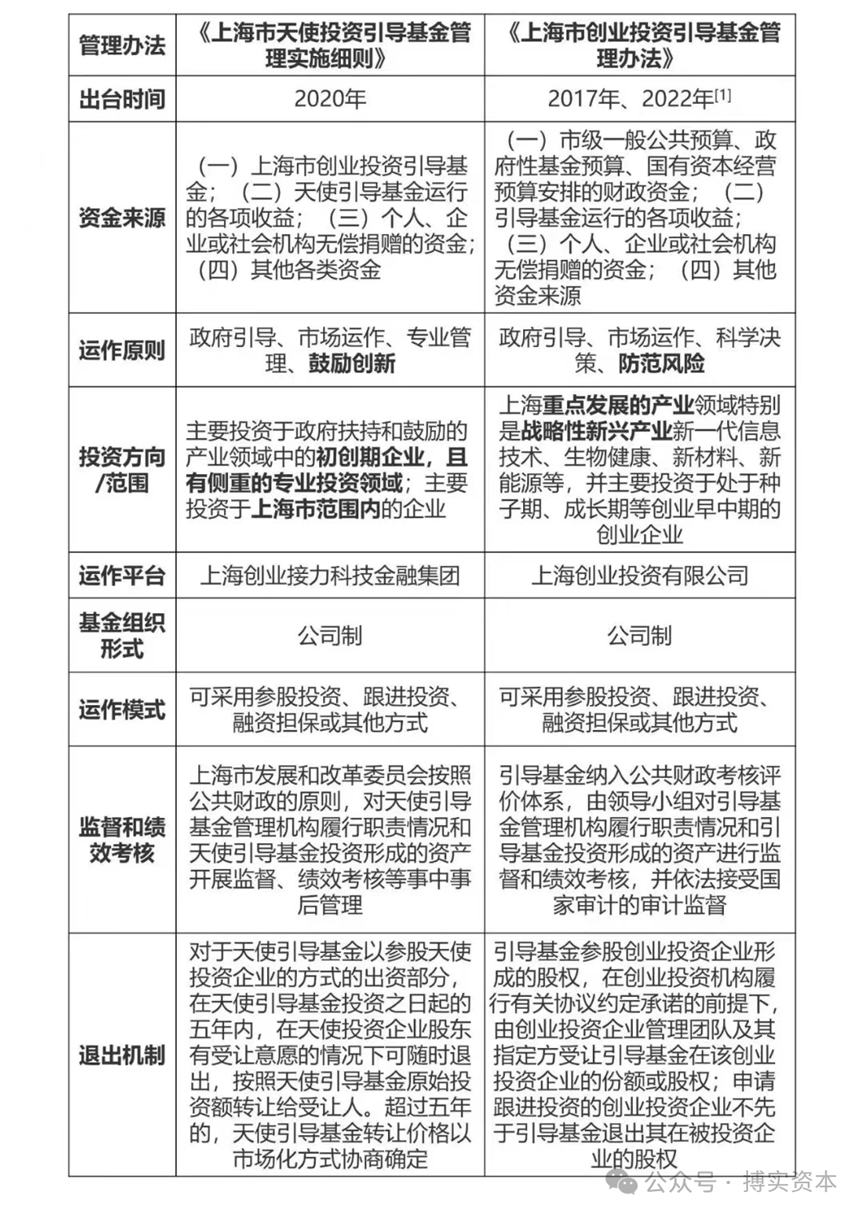 | 管理办法 | 《上海市天使投资引导基金管理实施细则》 | 《上海市创业投资引导基金管理办法》 |
|---|---|---|
| 出台时间 | 2020年 | 2017年、2022年$^{[1]}$ |
| 资金来源 | （一）上海市创业投资引导基金；（二）天使引导基金运行的各项收益；（三）个人、企业或社会机构无偿捐赠的资金；（四）其他各类资金 | （一）市级一般公共预算、政府性基金预算、国有资本经营预算安排的财政资金；（二）引导基金运行的各项收益；（三）个人、企业或社会机构无偿捐赠的资金；（四）其他资金来源 |
| 运作原则 | 政府引导、市场运作、专业管理、鼓励创新 | 政府引导、市场运作、科学决策、防范风险 |
| 投资方向/范围 | 主要投资于政府扶持和鼓励的产业领域中的初创期企业，且有侧重的专业投资领域；主要投资于上海市范围内的企业 | 上海重点发展的产业领域特别是战略性新兴产业新一代信息技术、生物健康、新材料、新能源等，并主要投资于处于种子期、成长期等创业早中期的创业企业 |
| 运作平台 | 上海创业接力科技金融集团 | 上海创业投资有限公司 |
| 基金组织形式 | 公司制 | 公司制 |
| 运作模式 | 可采用参股投资、跟进投资、融资担保或其他方式 | 可采用参股投资、跟进投资、融资担保或其他方式 |
| 监督和绩效考核 | 上海市发展和改革委员会按照公共财政的原则，对天使引导基金管理机构履行职责情况和天使引导基金投资形成的资产开展监督、绩效考核等事中事后管理 | 引导基金纳入公共财政考核评价体系，由领导小组对引导基金管理机构履行职责情况和引导基金投资形成的资产进行监督和绩效考核，并依法接受国家审计的审计监督 |
| 退出机制 | 对于天使引导基金以参股天使投资企业的方式的出资部分，在天使引导基金投资之日起的五年内，在天使投资企业股东有受让意愿的情况下可随时退出，按照天使引导基金原始投资额转让给受让人。超过五年的，天使引导基金转让价格以市场化方式协商确定 | 引导基金参股创业投资企业形成的股权，在创业投资机构履行有关协议约定承诺的前提下，由创业投资企业管理团队及其指定方受让引导基金在该创业投资企业的份额或股权；申请跟进投资的创业投资企业不先于引导基金退出其在被投资企业的股权 |

公众号 · 搏实资本